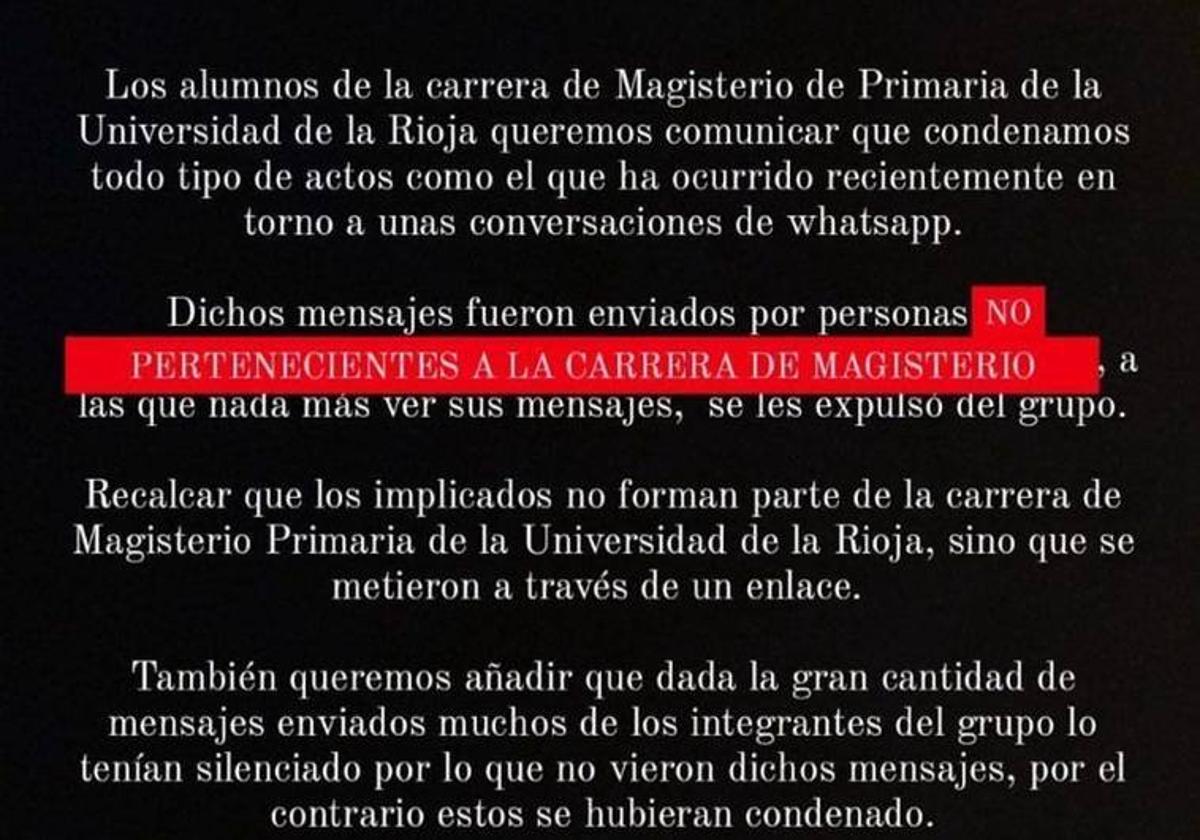 Los alumnos de la carrera de Magisterio de Primaria de la Universidad de la Rioja queremos comunicar que condenamos todo tipo de actos como el que ha ocurrido recientemente en torno a unas conversaciones de whatsapp.

Dichos mensajes fueron enviados por personas NO PERTENECIENTES A LA CARRERA DE MAGISTERIO , a las que nada más ver sus mensajes, se les expulsó del grupo.

Recalcar que los implicados no forman parte de la carrera de Magisterio Primaria de la Universidad de la Rioja, sino que se metieron a través de un enlace.

También queremos añadir que dada la gran cantidad de mensajes enviados muchos de los integrantes del grupo lo tenían silenciado por lo que no vieron dichos mensajes, por el contrario estos se hubieran condenado.